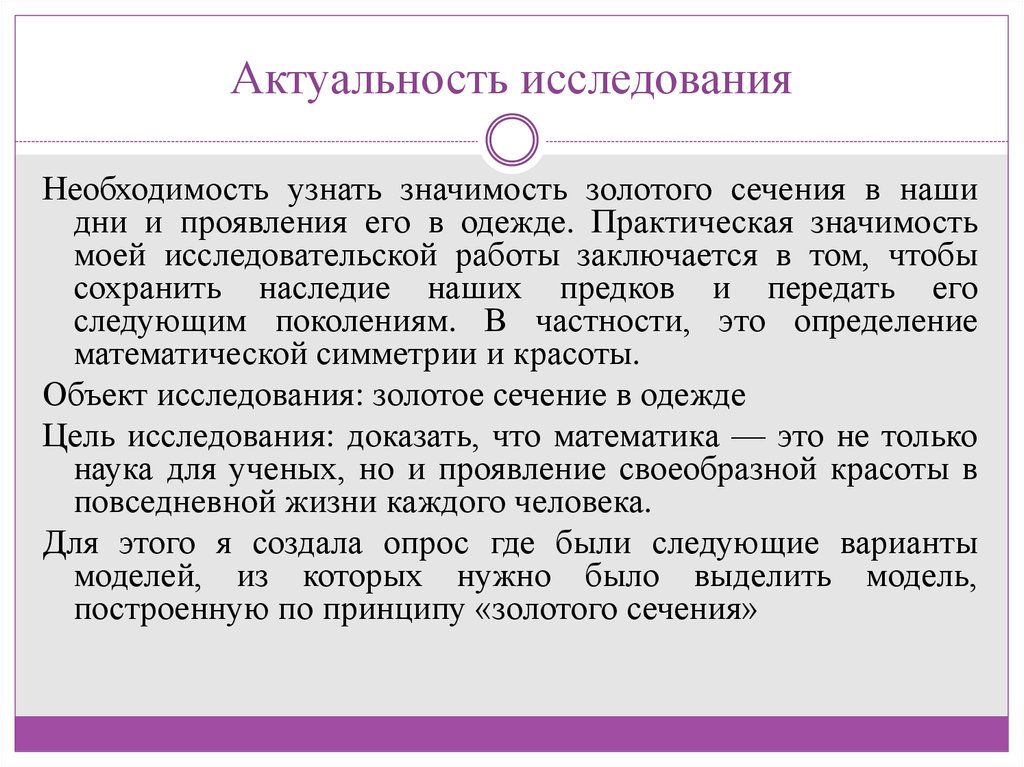 Актуальность исследования

Необходимость узнать значимость золотого сечения в наши дни и проявления его в одежде. Практическая значимость моей исследовательской работы заключается в том, чтобы сохранить наследие наших предков и передать его следующим поколениям. В частности, это определение математической симметрии и красоты.

Объект исследования: золотое сечение в одежде

Цель исследования: доказать, что математика — это не только наука для ученых, но и проявление своеобразной красоты в повседневной жизни каждого человека.

Для этого я создала опрос где были следующие варианты моделей, из которых нужно было выделить модель, построенную по принципу «золотого сечения»